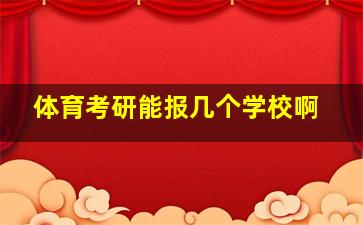 体育考研能报几个学校啊